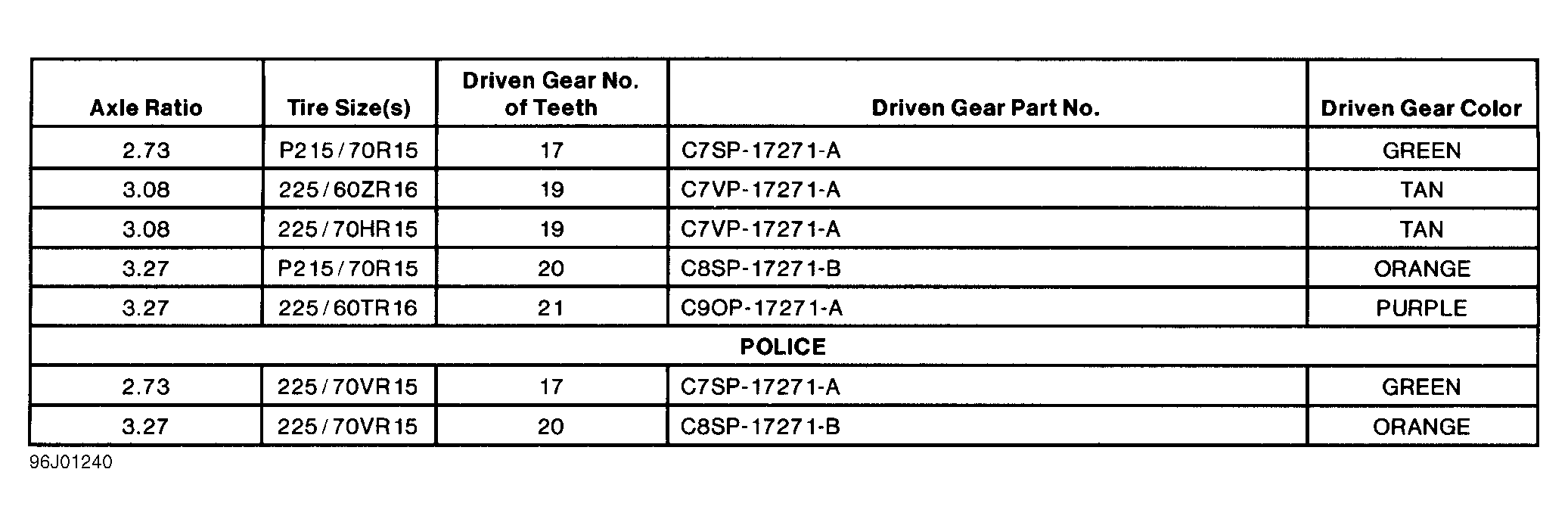 | Axle Ratio | Tire Size(s) | Driven Gear No. of Teeth | Driven Gear Part No. | Driven Gear Color |
|---|---|---|---|---|
| 2.73 | P215/70R15 | 17 | C7SP-17271-A | GREEN |
| 3.08 | 225/60ZR16 | 19 | C7VP-17271-A | TAN |
| 3.08 | 225/70HR15 | 19 | C7VP-17271-A | TAN |
| 3.27 | P215/70R15 | 20 | C8SP-17271-B | ORANGE |
| 3.27 | 225/60TR16 | 21 | C9OP-17271-A | PURPLE |
| POLICE | | | | |
| 2.73 | 225/70VR15 | 17 | C7SP-17271-A | GREEN |
| 3.27 | 225/70VR15 | 20 | C8SP-17271-B | ORANGE |

96J01240